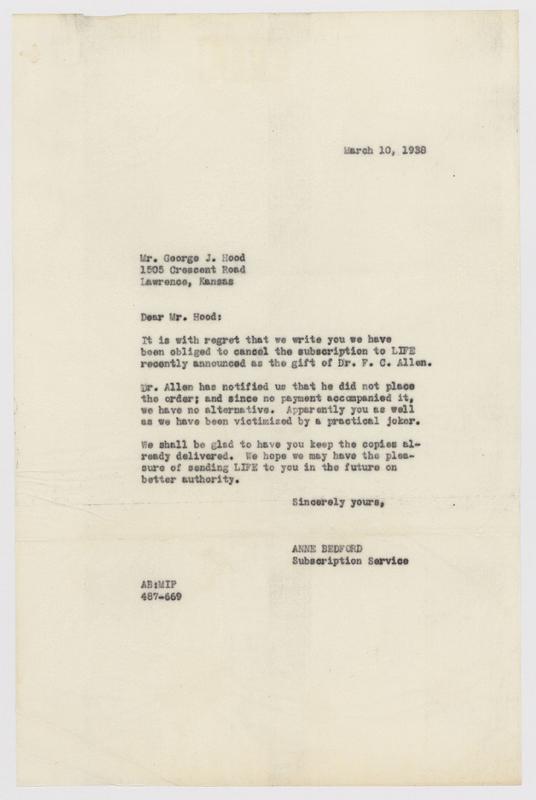 March 10, 1938

Mr. George J. Hood
1505 Crescent Road
Lawrence, Kansas

Dear Mr. Hood:

It is with regret that we write you we have been obliged to cancel the subscription to LIFE recently announced as the gift of Dr. F. C. Allen.

Dr. Allen has notified us that he did not place the order; and since no payment accompanied it, we have no alternative. Apparently you as well as we have been victimized by a practical joker.

We shall be glad to have you keep the copies already delivered. We hope we may have the pleasure of sending LIFE to you in the future on better authority.

Sincerely yours,

ANNE BEDFORD
Subscription Service

AB:MIP
487-669